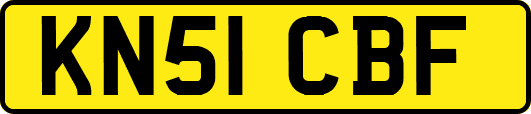 KN51 CBF